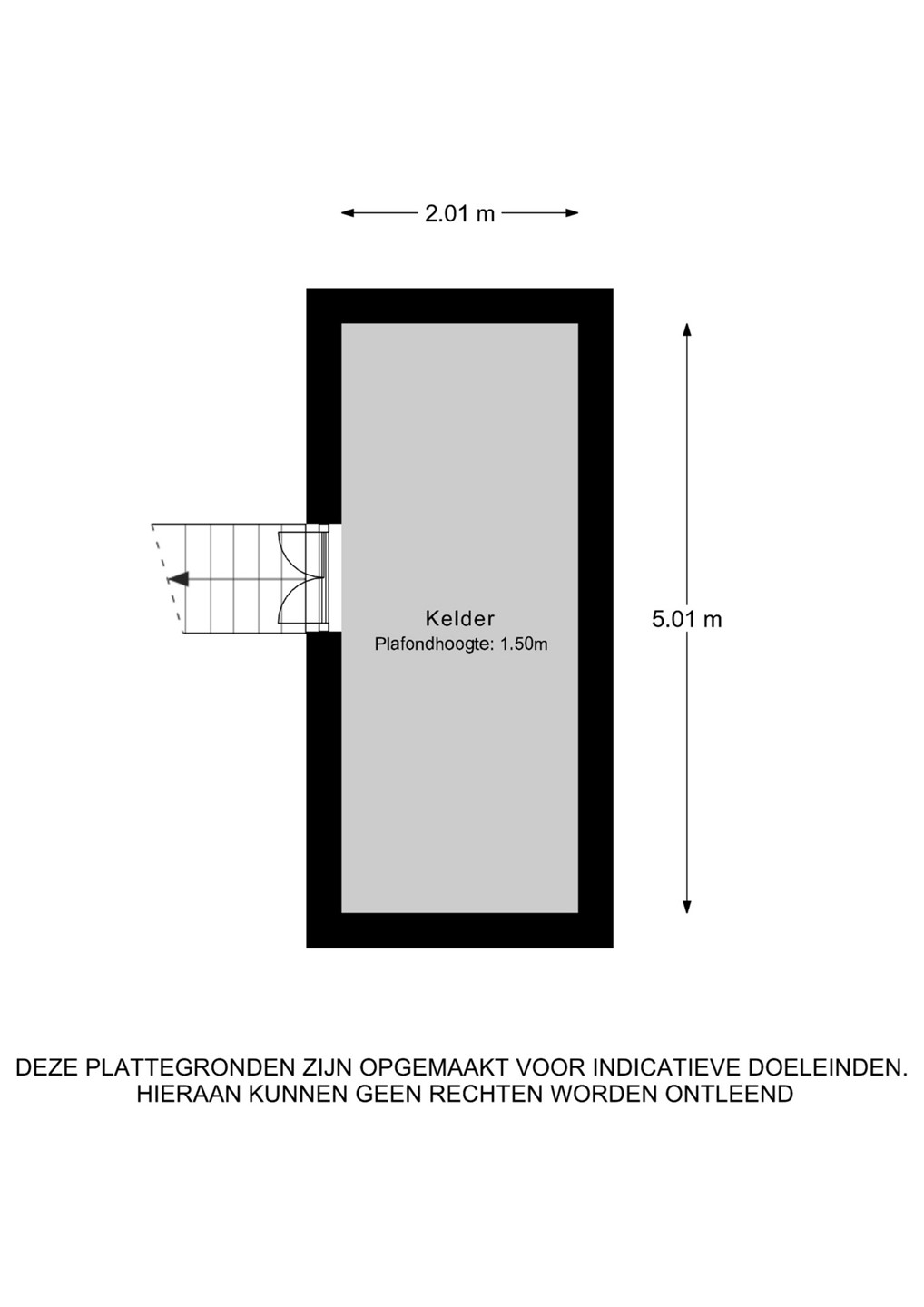 2.01 m

Kelder
Plafondhoogte: 1.50m

5.01 m

DEZE PLATTEGRONDEN ZIJN OPGEMAAKT VOOR INDICATIEVE DOELEINDEN.
HIERAAN KUNNEN GEEN RECHTEN WORDEN ONTLEEND